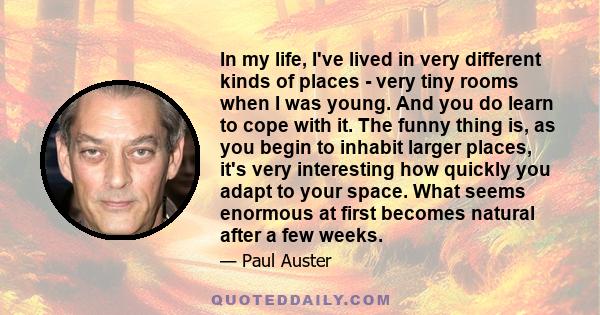 In my life, I've lived in very different kinds of places - very tiny rooms when I was young. And you do learn to cope with it. The funny thing is, as you begin to inhabit larger places, it's very interesting how quickly you adapt to your space. What seems enormous at first becomes natural after a few weeks.

— Paul Auster

QUOTEDDAILY.COM